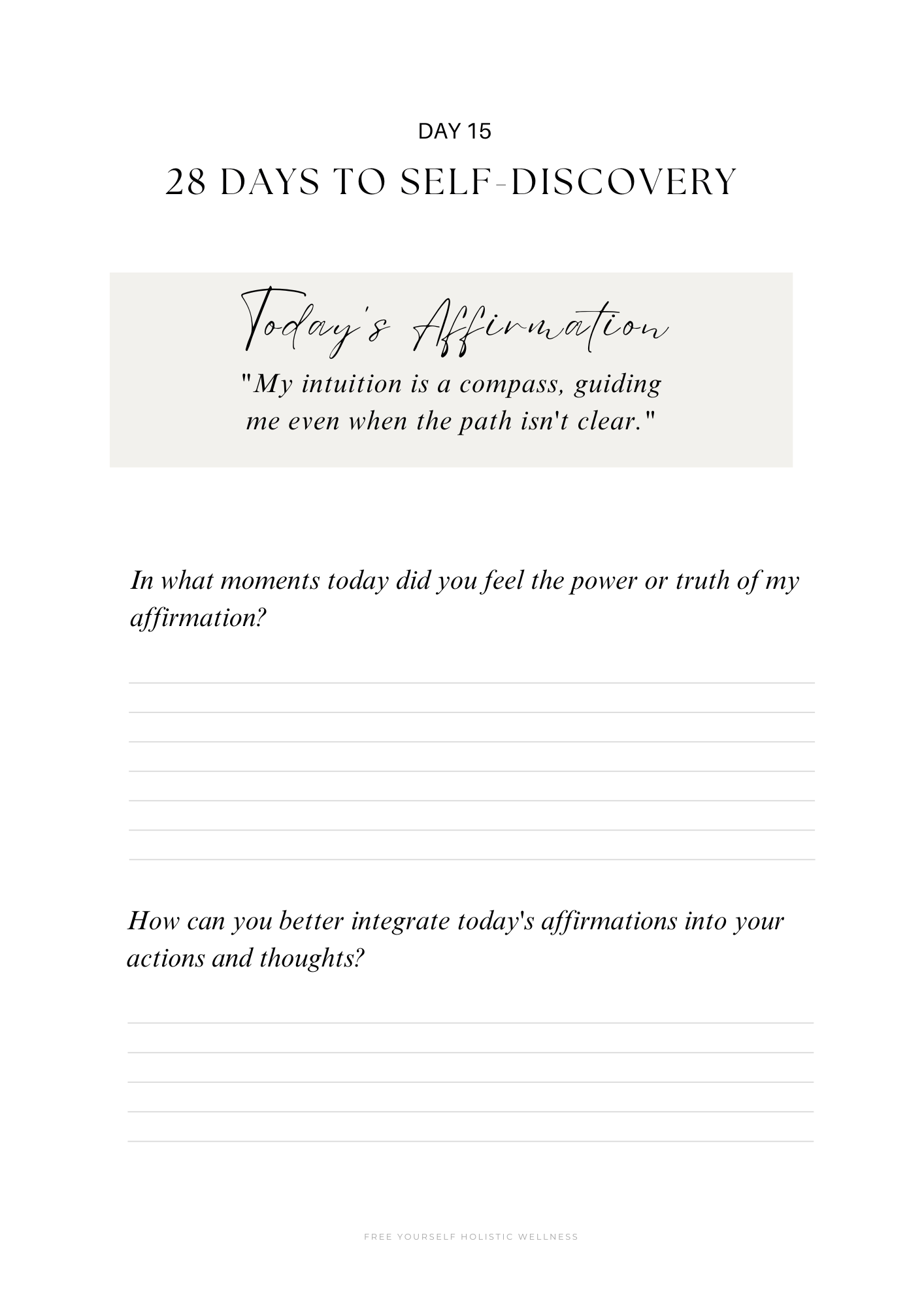 DAY 15

28 DAYS TO SELF-DISCOVERY

Today's Affirmation

"My intuition is a compass, guiding me even when the path isn't clear."

In what moments today did you feel the power or truth of my affirmation?

How can you better integrate today's affirmations into your actions and thoughts?

FREE YOURSELF HOLISTIC WELLNESS